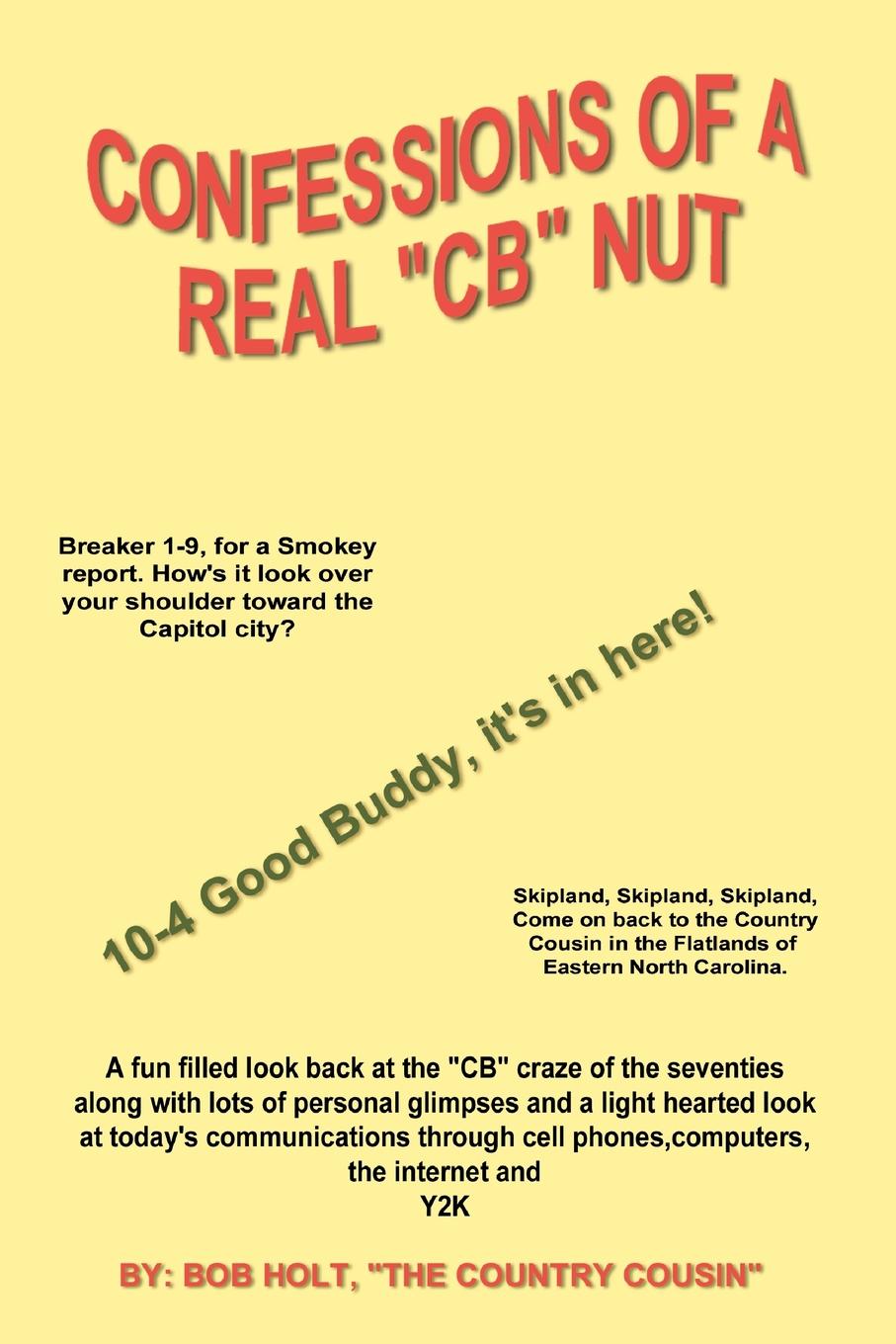 CONFESSIONS OF A
REAL "CB" NUT

Breaker 1-9, for a Smokey report. How's it look over your shoulder toward the Capitol city?

10-4 Good Buddy, it's in here!

Skipland, Skipland, Skipland, Come on back to the Country Cousin in the Flatlands of Eastern North Carolina.

A fun filled look back at the "CB" craze of the seventies along with lots of personal glimpses and a light hearted look at today's communications through cell phones,computers, the internet and
Y2K

BY: BOB HOLT, "THE COUNTRY COUSIN"